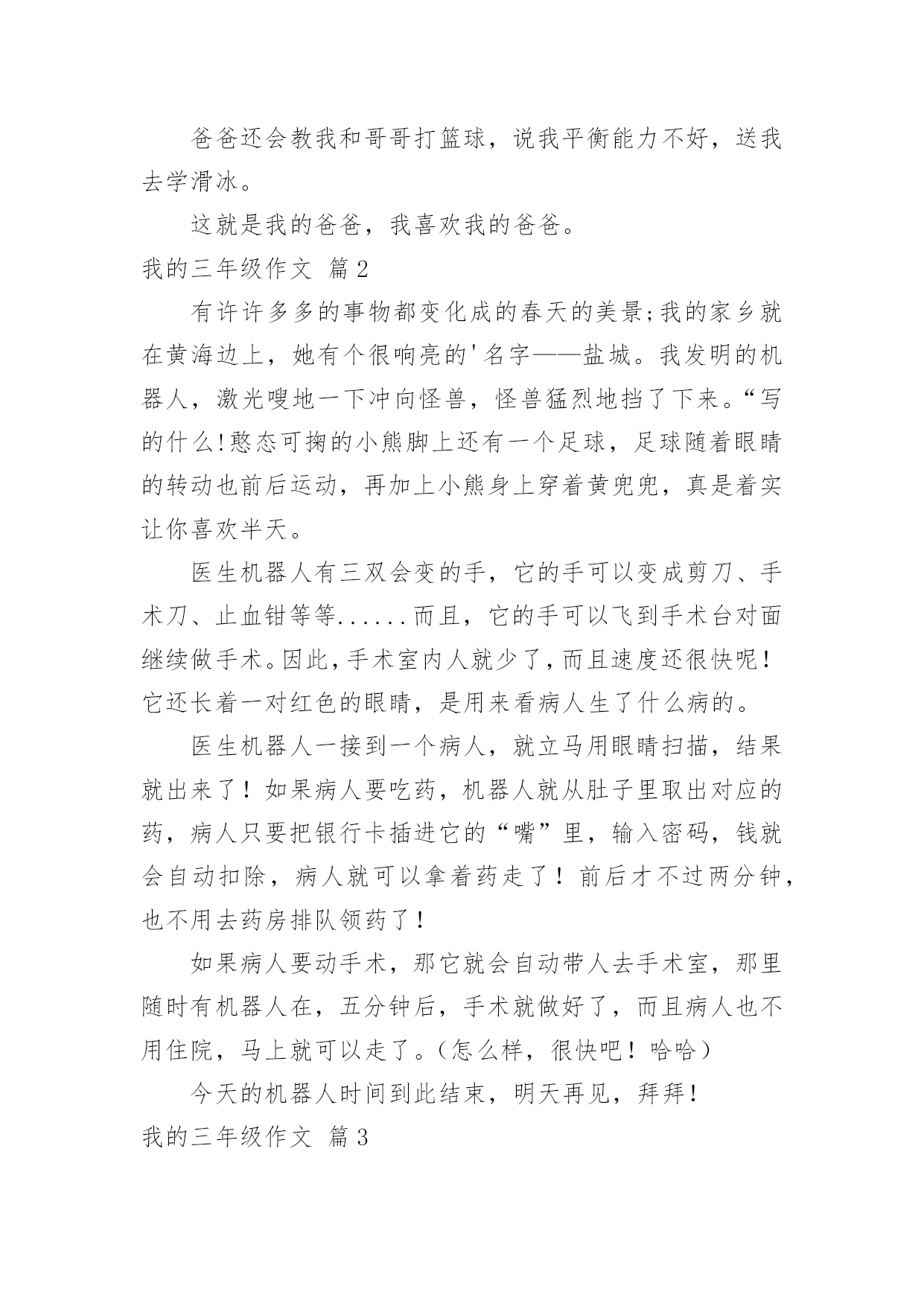 爸爸还会教我和哥哥打篮球，说我平衡能力不好，送我去学滑冰。

这就是我的爸爸，我喜欢我的爸爸。

我的三年级作文 篇2

有许许多多的事物都变化成的春天的美景;我的家乡就在黄海边上，她有个很响亮的'名字——盐城。我发明的机器人，激光嗖地一下冲向怪兽，怪兽猛烈地挡了下来。“写的什么!憨态可掬的小熊脚上还有一个足球，足球随着眼睛的转动也前后运动，再加上小熊身上穿着黄兜兜，真是着实让你喜欢半天。

医生机器人有三双会变的手，它的手可以变成剪刀、手术刀、止血钳等等......而且，它的手可以飞到手术台对面继续做手术。因此，手术室内人就少了，而且速度还很快呢！它还长着一对红色的眼睛，是用来看病人生了什么病的。

医生机器人一接到一个病人，就立马用眼睛扫描，结果就出来了！如果病人要吃药，机器人就从肚子里取出对应的药，病人只要把银行卡插进它的“嘴”里，输入密码，钱就会自动扣除，病人就可以拿着药走了！前后才不过两分钟，也不用去药房排队领药了！

如果病人要动手术，那它就会自动带人去手术室，那里随时有机器人在，五分钟后，手术就做好了，而且病人也不用住院，马上就可以走了。（怎么样，很快吧！哈哈）

今天的机器人时间到此结束，明天再见，拜拜！

我的三年级作文 篇3